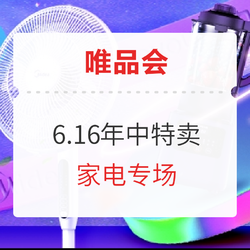 唯品会

6.16年中特卖

家电专场